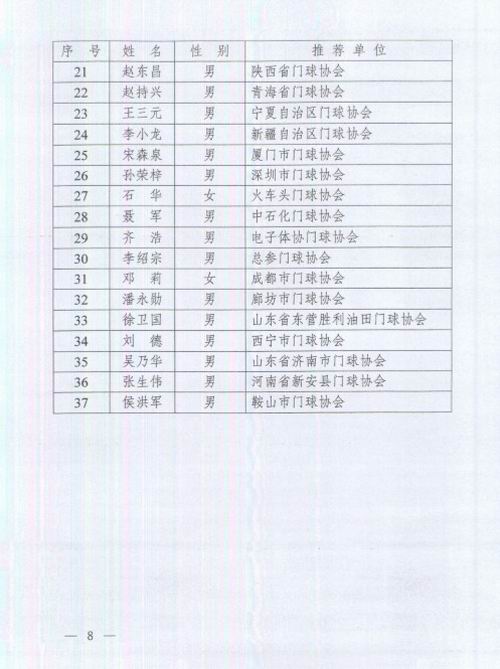 | 序号 | 姓名 | 性别 | 推荐单位 |
|---|---|---|---|
| 21 | 赵东昌 | 男 | 陕西省门球协会 |
| 22 | 赵持兴 | 男 | 青海省门球协会 |
| 23 | 王三元 | 男 | 宁夏自治区门球协会 |
| 24 | 李小龙 | 男 | 新疆自治区门球协会 |
| 25 | 宋森泉 | 男 | 厦门市门球协会 |
| 26 | 孙荣梓 | 男 | 深圳市门球协会 |
| 27 | 石华 | 女 | 火车头门球协会 |
| 28 | 聂军 | 男 | 中石化门球协会 |
| 29 | 齐浩 | 男 | 电子体协门球协会 |
| 30 | 李绍宗 | 男 | 总参门球协会 |
| 31 | 邓莉 | 女 | 成都市门球协会 |
| 32 | 潘永勋 | 男 | 廊坊市门球协会 |
| 33 | 徐卫国 | 男 | 山东省东营胜利油田门球协会 |
| 34 | 刘德 | 男 | 西宁市门球协会 |
| 35 | 吴乃华 | 男 | 山东省济南市门球协会 |
| 36 | 张生伟 | 男 | 河南省新安县门球协会 |
| 37 | 侯洪军 | 男 | 鞍山市门球协会 |

— 8 —